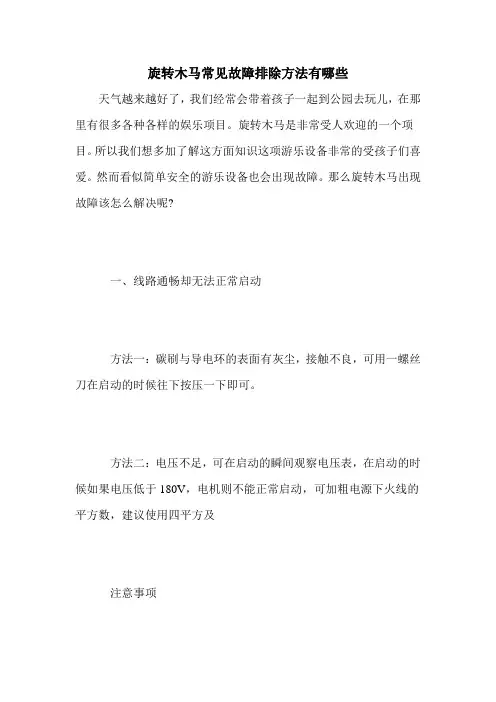 旋转木马常见故障排除方法有哪些

天气越来越好了，我们经常会带着孩子一起到公园去玩儿，在那里有很多各种各样的娱乐项目。旋转木马是非常受人欢迎的一个项目。所以我们想多加了解这方面知识这项游乐设备非常的受孩子们喜爱。然而看似简单安全的游乐设备也会出现故障。那么旋转木马出现故障该怎么解决呢?

一、线路通畅却无法正常启动

方法一：碳刷与导电环的表面有灰尘，接触不良，可用一螺丝刀在启动的时候往下按压一下即可。

方法二：电压不足，可在启动的瞬间观察电压表，在启动的时候如果电压低于 180V，电机则不能正常启动，可加粗电源下火线的平方数，建议使用四平方及

注意事项